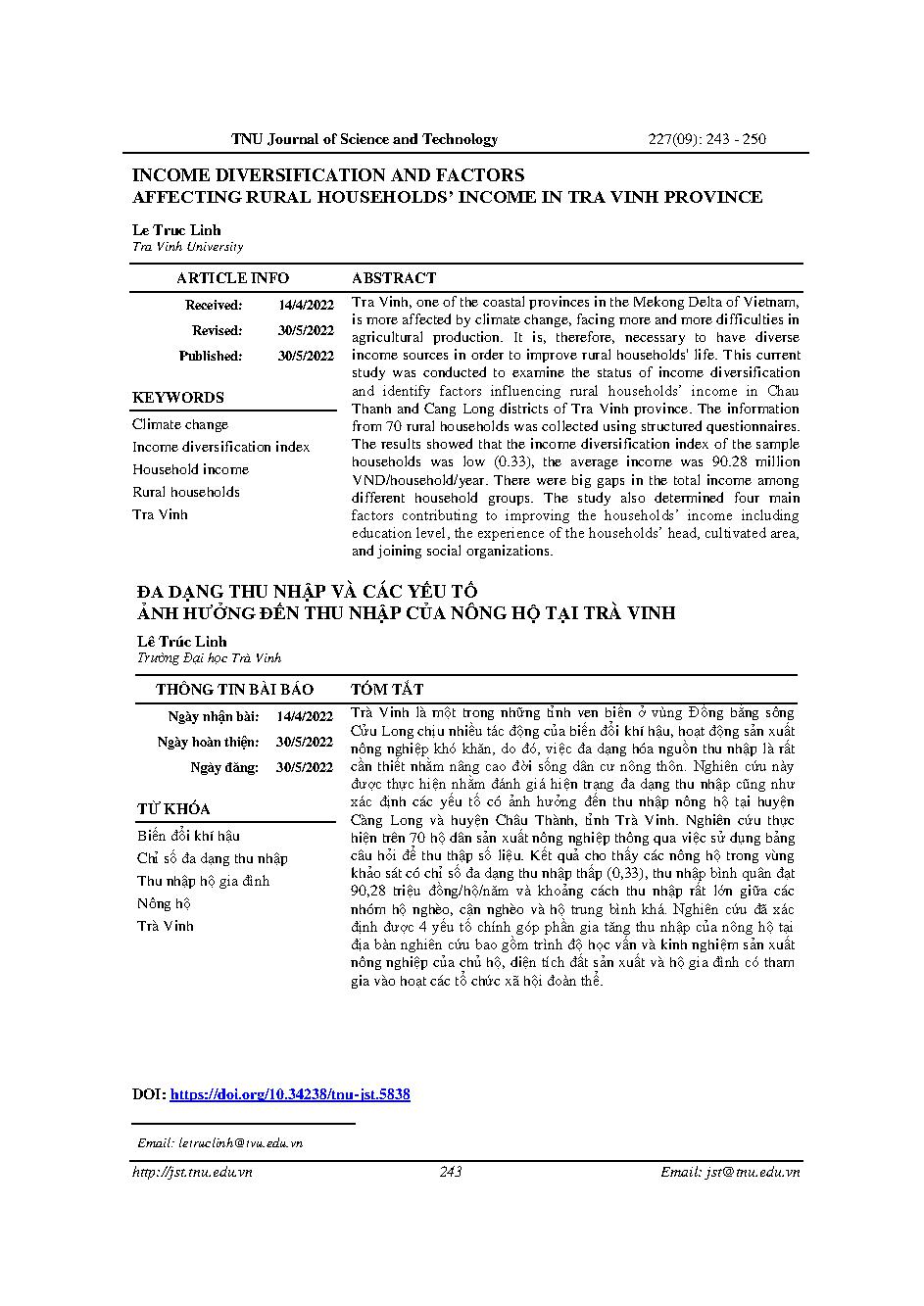 TNU Journal of Science and Technology 227(09): 243 - 250

INCOME DIVERSIFICATION AND FACTORS
AFFECTING RURAL HOUSEHOLDS' INCOME IN TRA VINH PROVINCE

Le Truc Linh
Tra Vinh University

ARTICLE INFO

Received: 14/4/2022
Revised: 30/5/2022
Published: 30/5/2022

KEYWORDS

Climate change
Income diversification index
Household income
Rural households
Tra Vinh

ABSTRACT

Tra Vinh, one of the coastal provinces in the Mekong Delta of Vietnam, is more affected by climate change, facing more and more difficulties in agricultural production. It is, therefore, necessary to have diverse income sources in order to improve rural households' life. This current study was conducted to examine the status of income diversification and identify factors influencing rural households' income in Chau Thanh and Cang Long districts of Tra Vinh province. The information from 70 rural households was collected using structured questionnaires. The results showed that the income diversification index of the sample households was low (0.33), the average income was 90.28 million VND/household/year. There were big gaps in the total income among different household groups. The study also determined four main factors contributing to improving the households' income including education level, the experience of the households' head, cultivated area, and joining social organizations.

ĐA DẠNG THU NHẬP VÀ CÁC YẾU TỐ
ẢNH HƯỞNG ĐẾN THU NHẬP CỦA NÔNG HỘ TẠI TRÀ VINH

Lê Trúc Linh
Trường Đại học Trà Vinh

THÔNG TIN BÀI BÁO

Ngày nhận bài: 14/4/2022
Ngày hoàn thiện: 30/5/2022
Ngày đăng: 30/5/2022

TỪ KHÓA

Biến đổi khí hậu
Chỉ số đa dạng thu nhập
Thu nhập hộ gia đình
Nông hộ
Trà Vinh

TÓM TẮT

Trà Vinh là một trong những tỉnh ven biển ở vùng Đồng bằng sông Cửu Long chịu nhiều tác động của biến đổi khí hậu, hoạt động sản xuất nông nghiệp khó khăn, do đó, việc đa dạng hóa nguồn thu nhập là rất cần thiết nhằm nâng cao đời sống dân cư nông thôn. Nghiên cứu này được thực hiện nhằm đánh giá hiện trạng đa dạng thu nhập cũng như xác định các yếu tố có ảnh hưởng đến thu nhập nông hộ tại huyện Càng Long và huyện Châu Thành, tỉnh Trà Vinh. Nghiên cứu thực hiện trên 70 hộ dân sản xuất nông nghiệp thông qua việc sử dụng bảng câu hỏi để thu thập số liệu. Kết quả cho thấy các nông hộ trong vùng khảo sát có chỉ số đa dạng thu nhập thấp (0,33), thu nhập bình quân đạt 90,28 triệu đồng/hộ/năm và khoảng cách thu nhập rất lớn giữa các nhóm hộ nghèo, cận nghèo và hộ trung bình khá. Nghiên cứu đã xác định được 4 yếu tố chính góp phần gia tăng thu nhập của nông hộ tại địa bàn nghiên cứu bao gồm trình độ học vấn và kinh nghiệm sản xuất nông nghiệp của chủ hộ, diện tích đất sản xuất và hộ gia đình có tham gia vào hoạt các tổ chức xã hội đoàn thể.

DOI: https://doi.org/10.34238/tnu-jst.5838

Email: letruclinh@tvu.edu.vn

http://jst.tnu.edu.vn 243 Email: jst@tnu.edu.vn